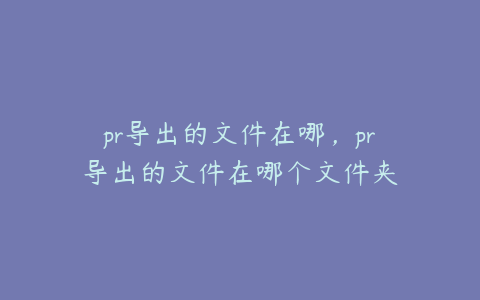 pr导出的文件在哪，pr导出的文件在哪个文件夹